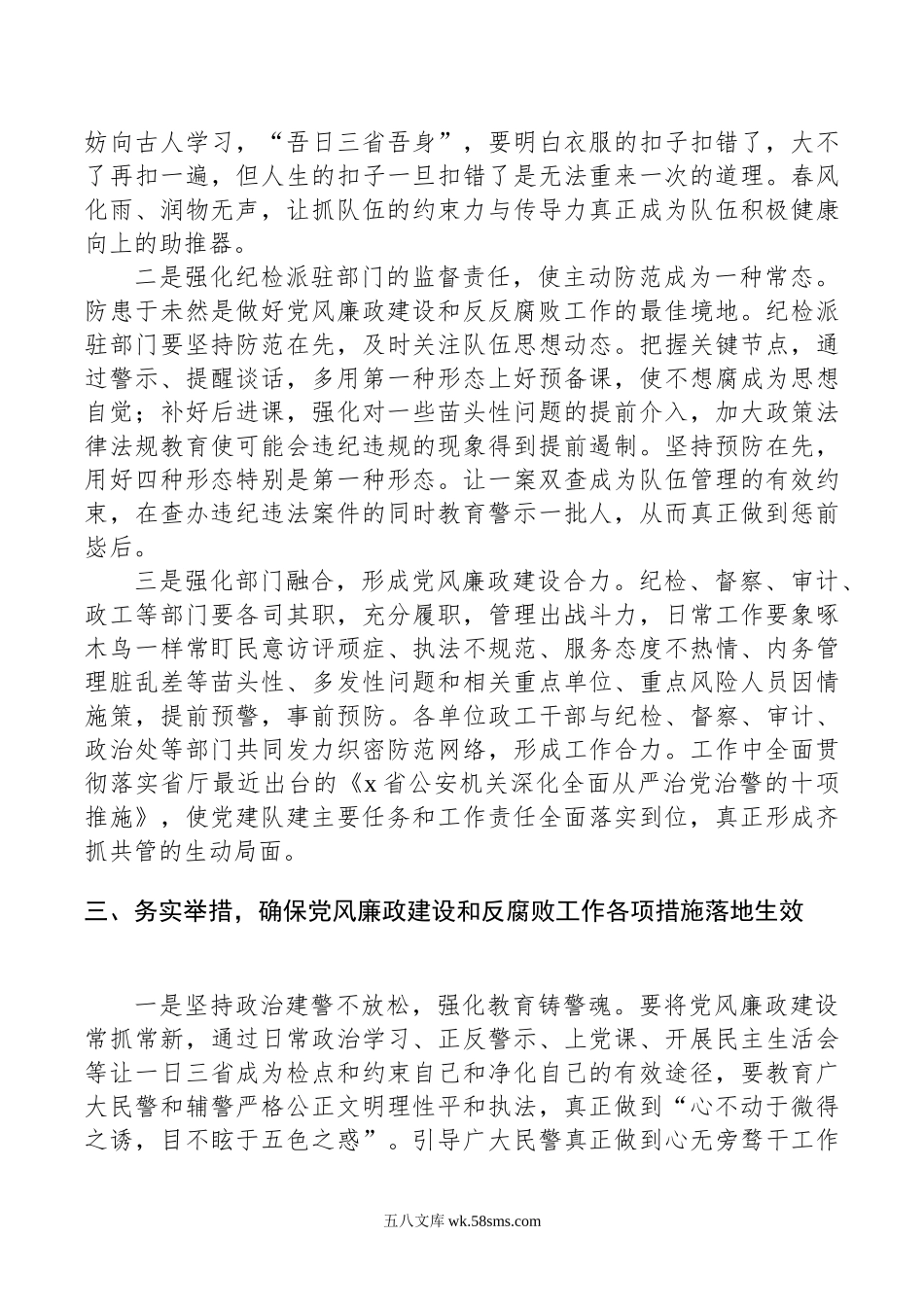 妨向古人学习，“吾日三省吾身”，要明白衣服的扣子扣错了，大不了再扣一遍，但人生的扣子一旦扣错了是无法重来一次的道理。春风化雨、润物无声，让抓队伍的约束力与传导力真正成为队伍积极健康向上的助推器。

二是强化纪检派驻部门的监督责任，使主动防范成为一种常态。防患于未然是做好党风廉政建设和反反腐败工作的最佳境地。纪检派驻部门要坚持防范在先，及时关注队伍思想动态。把握关键节点，通过警示、提醒谈话，多用第一种形态上好预备课，使不想腐成为思想自觉；补好后进课，强化对一些苗头性问题的提前介入，加大政策法律法规教育使可能会违纪违规的现象得到提前遏制。坚持预防在先，用好四种形态特别是第一种形态。让一案双查成为队伍管理的有效约束，在查办违纪违法案件的同时教育警示一批人，从而真正做到惩前毖后。

三是强化部门融合，形成党风廉政建设合力。纪检、督察、审计、政工等部门要各司其职，充分履职，管理出战斗力，日常工作要象啄木鸟一样常盯民意访评顽症、执法不规范、服务态度不热情、内务管理脏乱差等苗头性、多发性问题和相关重点单位、重点风险人员因情施策，提前预警，事前预防。各单位政工干部与纪检、督察、审计、政治处等部门共同发力织密防范网络，形成工作合力。工作中全面贯彻落实省厅最近出台的《x省公安机关深化全面从严治党治警的十项推施》，使党建队建主要任务和工作责任全面落实到位，真正形成齐抓共管的生动局面。

三、务实举措，确保党风廉政建设和反腐败工作各项措施落地生效

一是坚持政治建警不放松，强化教育铸警魂。要将党风廉政建设常抓常新，通过日常政治学习、正反警示、上党课、开展民主生活会等让一日三省成为检点和约束自己和净化自己的有效途径，要教育广大民警和辅警严格公正文明理性平和执法，真正做到“心不动于微得之诱，目不眩于五色之惑”。引导广大民警真正做到心无旁骛干工作

五八文库 wk.58sms.com